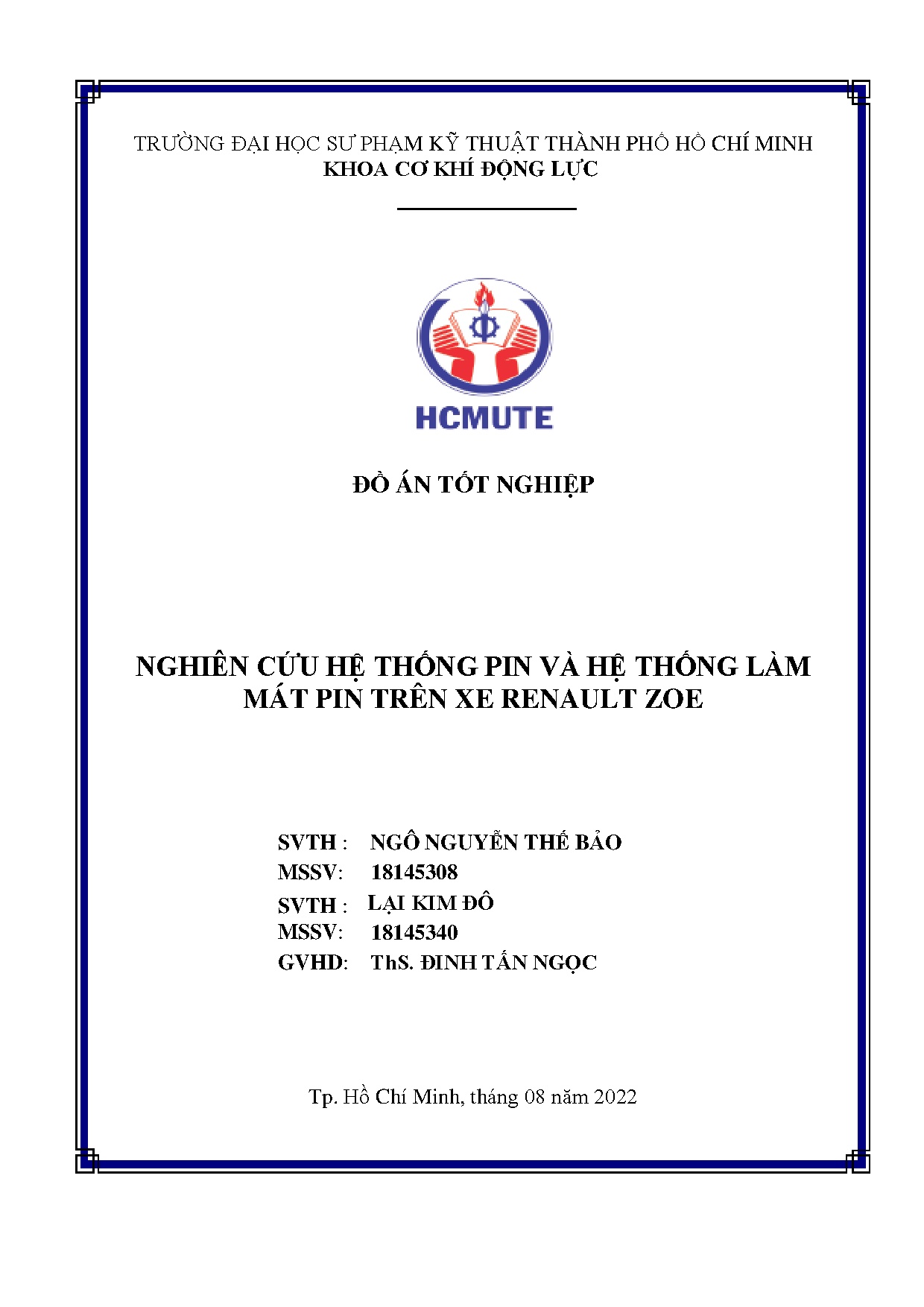 TRƯỜNG ĐẠI HỌC SƯ PHẠM KỸ THUẬT THÀNH PHỐ HỒ CHÍ MINH
KHOA CƠ KHÍ ĐỘNG LỰC

HCMUTE

ĐỒ ÁN TỐT NGHIỆP

NGHIÊN CỨU HỆ THỐNG PIN VÀ HỆ THỐNG LÀM MÁT PIN TRÊN XE RENAULT ZOE

SVTH : NGÔ NGUYỄN THẾ BẢO
MSSV: 18145308
SVTH : LẠI KIM ĐÔ
MSSV: 18145340
GVHD: ThS. ĐINH TẤN NGỌC

Tp. Hồ Chí Minh, tháng 08 năm 2022